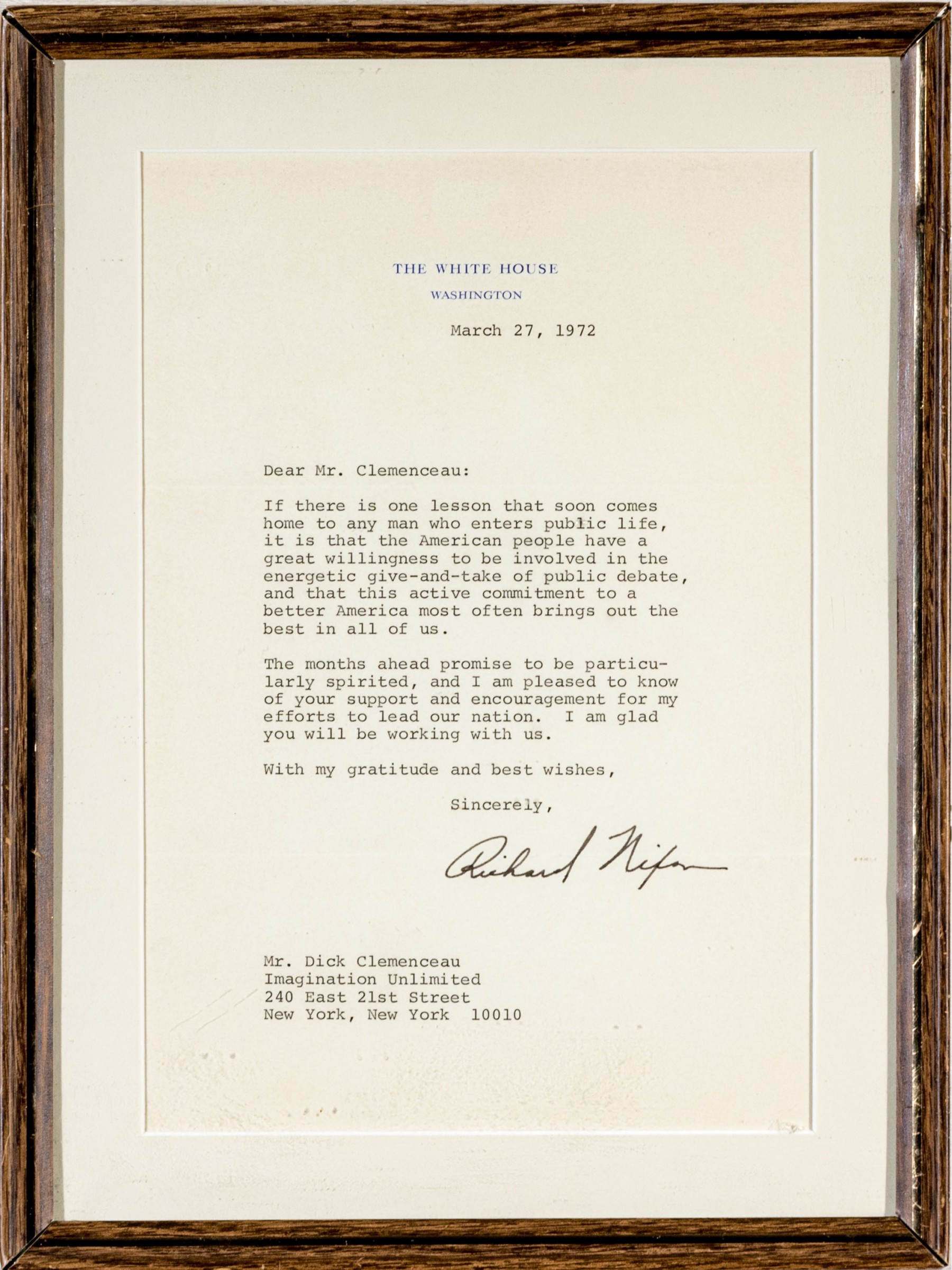 THE WHITE HOUSE
WASHINGTON

March 27, 1972

Dear Mr. Clemenceau:

If there is one lesson that soon comes home to any man who enters public life, it is that the American people have a great willingness to be involved in the energetic give-and-take of public debate, and that this active commitment to a better America most often brings out the best in all of us.

The months ahead promise to be particularly spirited, and I am pleased to know of your support and encouragement for my efforts to lead our nation. I am glad you will be working with us.

With my gratitude and best wishes,

Sincerely,

Richard Nixon

Mr. Dick Clemenceau
Imagination Unlimited
240 East 21st Street
New York, New York 10010